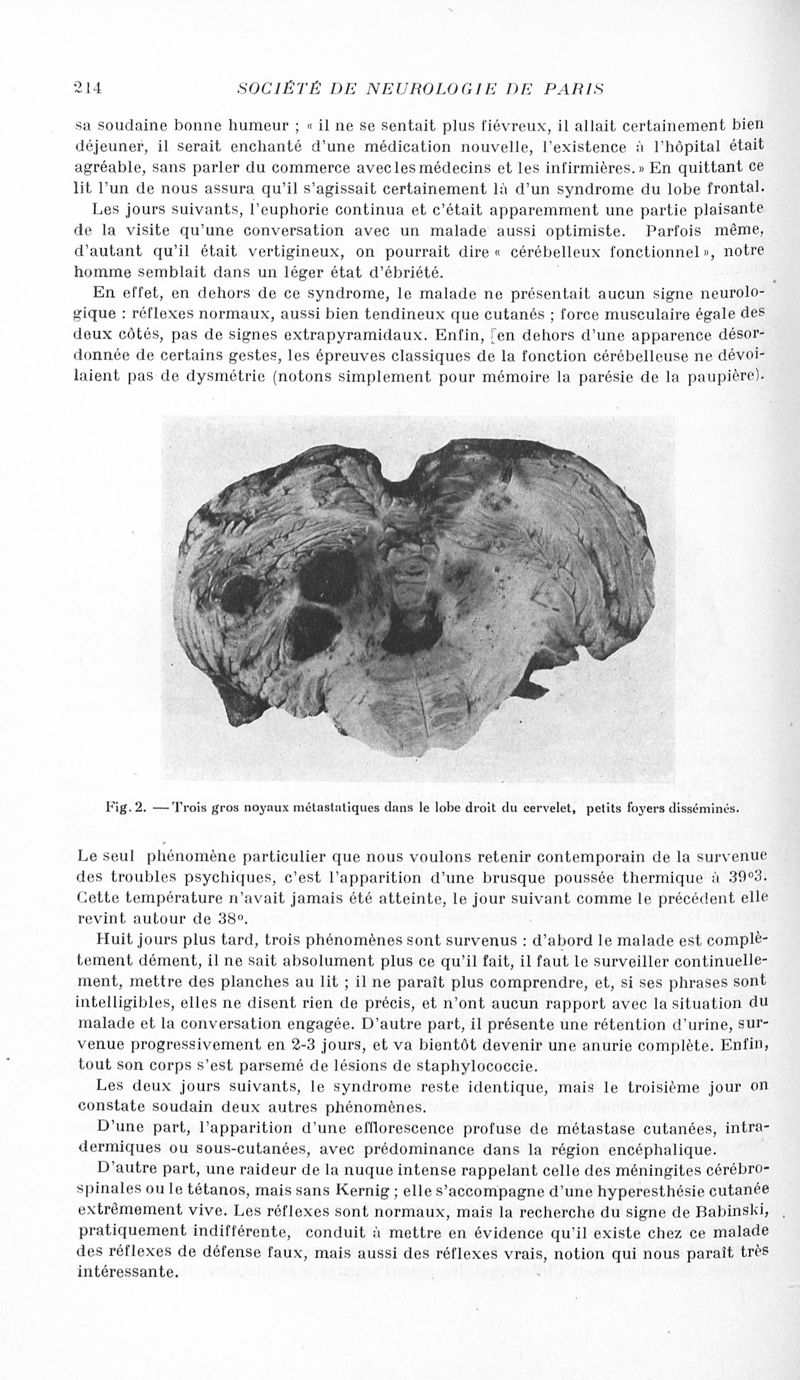 214 SOCIÉTÉ DE NEUROLOGIE DE PARIS

sa soudaine bonne humeur ; « il ne se sentait plus fiévreux, il allait certainement bien déjeuner, il serait enchanté d'une médication nouvelle, l'existence à l'hôpital était agréable, sans parler du commerce avec les médecins et les infirmières. » En quittant ce lit l'un de nous assura qu'il s'agissait certainement là d'un syndrome du lobe frontal.

Les jours suivants, l'euphorie continua et c'était apparemment une partie plaisante de la visite qu'une conversation avec un malade aussi optimiste. Parfois même, d'autant qu'il était vertigineux, on pourrait dire « cérébelleux fonctionnel », notre homme semblait dans un léger état d'ébriété.

En effet, en dehors de ce syndrome, le malade ne présentait aucun signe neurologique : réflexes normaux, aussi bien tendineux que cutanés ; force musculaire égale des deux côtés, pas de signes extrapyramidaux. Enfin, en dehors d'une apparence désordonnée de certains gestes, les épreuves classiques de la fonction cérébelleuse ne dévoilaient pas de dysmétrie (notons simplement pour mémoire la parésie de la paupière).

Fig. 2. — Trois gros noyaux métastatiques dans le lobe droit du cervelet, petits foyers disséminés.

Le seul phénomène particulier que nous voulons retenir contemporain de la survenue des troubles psychiques, c'est l'apparition d'une brusque poussée thermique à 39°3. Cette température n'avait jamais été atteinte, le jour suivant comme le précédent elle revint autour de 38°.

Huit jours plus tard, trois phénomènes sont survenus : d'abord le malade est complètement dément, il ne sait absolument plus ce qu'il fait, il faut le surveiller continuellement, mettre des planches au lit ; il ne paraît plus comprendre, et, si ses phrases sont intelligibles, elles ne disent rien de précis, et n'ont aucun rapport avec la situation du malade et la conversation engagée. D'autre part, il présente une rétention d'urine, survenue progressivement en 2-3 jours, et va bientôt devenir une anurie complète. Enfin, tout son corps s'est parsemé de lésions de staphylococcie.

Les deux jours suivants, le syndrome reste identique, mais le troisième jour on constate soudain deux autres phénomènes.

D'une part, l'apparition d'une efflorescence profuse de métastase cutanées, intradermiques ou sous-cutanées, avec prédominance dans la région encéphalique.

D'autre part, une raideur de la nuque intense rappelant celle des méningites cérébrospinales ou le tétanos, mais sans Kernig ; elle s'accompagne d'une hyperesthésie cutanée extrêmement vive. Les réflexes sont normaux, mais la recherche du signe de Babinski, pratiquement indifférente, conduit à mettre en évidence qu'il existe chez ce malade des réflexes de défense faux, mais aussi des réflexes vrais, notion qui nous paraît très intéressante.